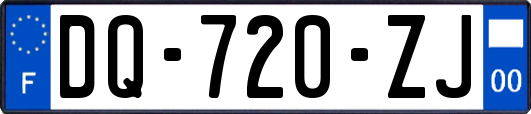 F

DQ-720-ZJ

00